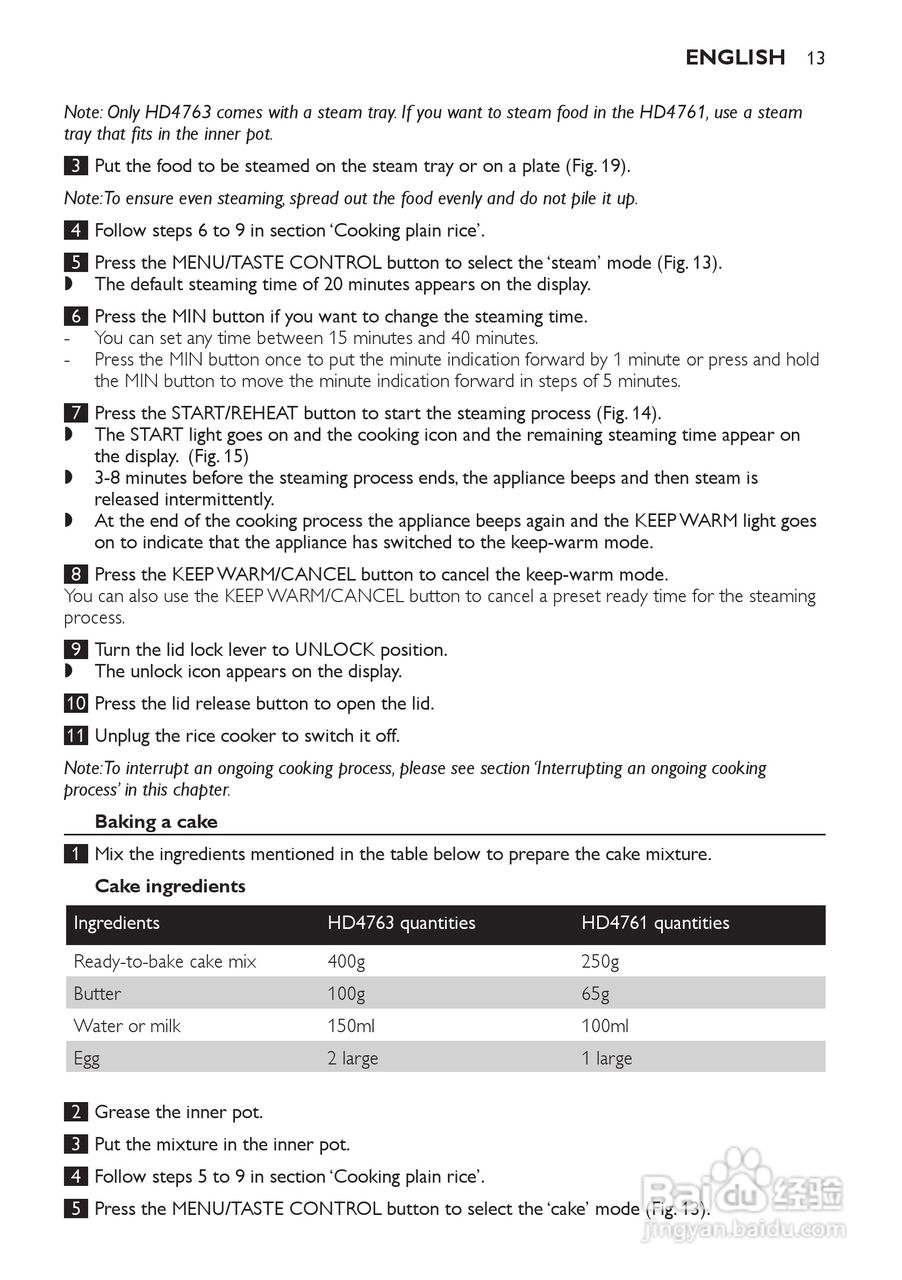 ENGLISH 13

Note: Only HD4763 comes with a steam tray. If you want to steam food in the HD4761, use a steam tray that fits in the inner pot.

3 Put the food to be steamed on the steam tray or on a plate (Fig. 19).

Note: To ensure even steaming, spread out the food evenly and do not pile it up.

4 Follow steps 6 to 9 in section 'Cooking plain rice'.

5 Press the MENU/TASTE CONTROL button to select the 'steam' mode (Fig. 13).
◗ The default steaming time of 20 minutes appears on the display.

6 Press the MIN button if you want to change the steaming time.
- You can set any time between 15 minutes and 40 minutes.
- Press the MIN button once to put the minute indication forward by 1 minute or press and hold the MIN button to move the minute indication forward in steps of 5 minutes.

7 Press the START/REHEAT button to start the steaming process (Fig. 14).
◗ The START light goes on and the cooking icon and the remaining steaming time appear on the display. (Fig. 15)
◗ 3-8 minutes before the steaming process ends, the appliance beeps and then steam is released intermittently.
◗ At the end of the cooking process the appliance beeps again and the KEEP WARM light goes on to indicate that the appliance has switched to the keep-warm mode.

8 Press the KEEP WARM/CANCEL button to cancel the keep-warm mode.
You can also use the KEEP WARM/CANCEL button to cancel a preset ready time for the steaming process.

9 Turn the lid lock lever to UNLOCK position.
◗ The unlock icon appears on the display.

10 Press the lid release button to open the lid.

11 Unplug the rice cooker to switch it off.

Note: To interrupt an ongoing cooking process, please see section 'Interrupting an ongoing cooking process' in this chapter.

Baking a cake

1 Mix the ingredients mentioned in the table below to prepare the cake mixture.

Cake ingredients

| Ingredients | HD4763 quantities | HD4761 quantities |
|---|---|---|
| Ready-to-bake cake mix | 400g | 250g |
| Butter | 100g | 65g |
| Water or milk | 150ml | 100ml |
| Egg | 2 large | 1 large |

2 Grease the inner pot.

3 Put the mixture in the inner pot.

4 Follow steps 5 to 9 in section 'Cooking plain rice'.

5 Press the MENU/TASTE CONTROL button to select the 'cake' mode (Fig. 13).

Baidu 经验 jingyan.baidu.com